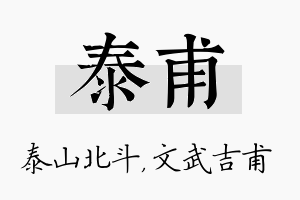 泰甫

泰山北斗，文武吉甫